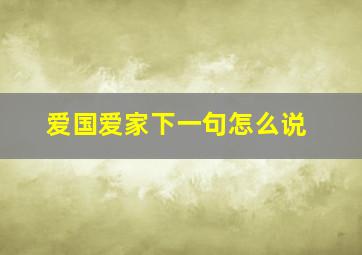 爱国爱家下一句怎么说